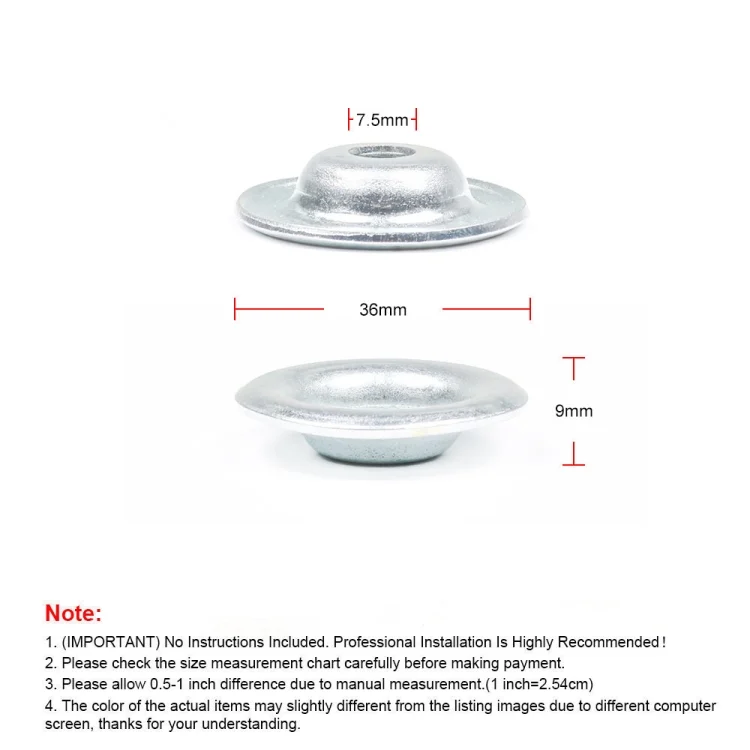 7.5mm

36mm

9mm

Note:

1. (IMPORTANT) No Instructions Included. Professional Installation Is Highly Recommended!

2. Please check the size measurement chart carefully before making payment.

3. Please allow 0.5-1 inch difference due to manual measurement.(1 inch=2.54cm)

4. The color of the actual items may slightly different from the listing images due to different computer screen, thanks for your understanding.